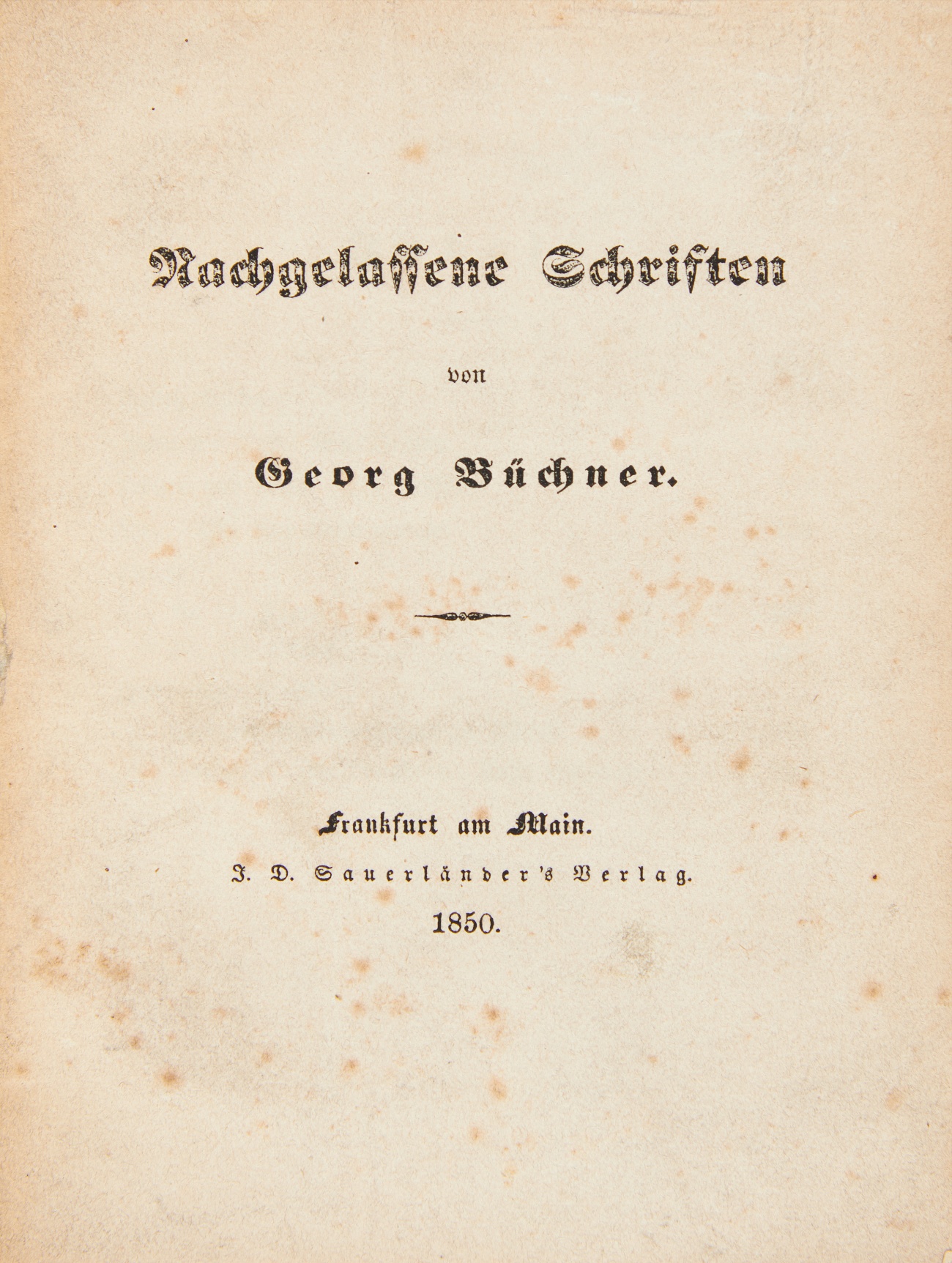 Nachgelassene Schriften

von

Georg Büchner.

Frankfurt am Main.

J. D. Sauerländer's Verlag.

1850.